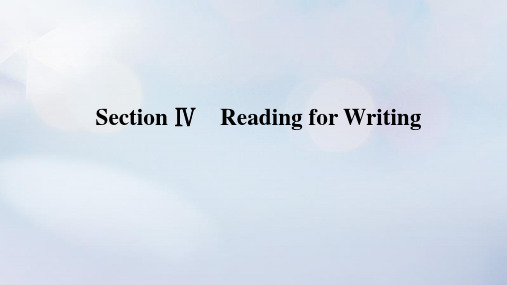 Section Ⅳ　Reading for Writing